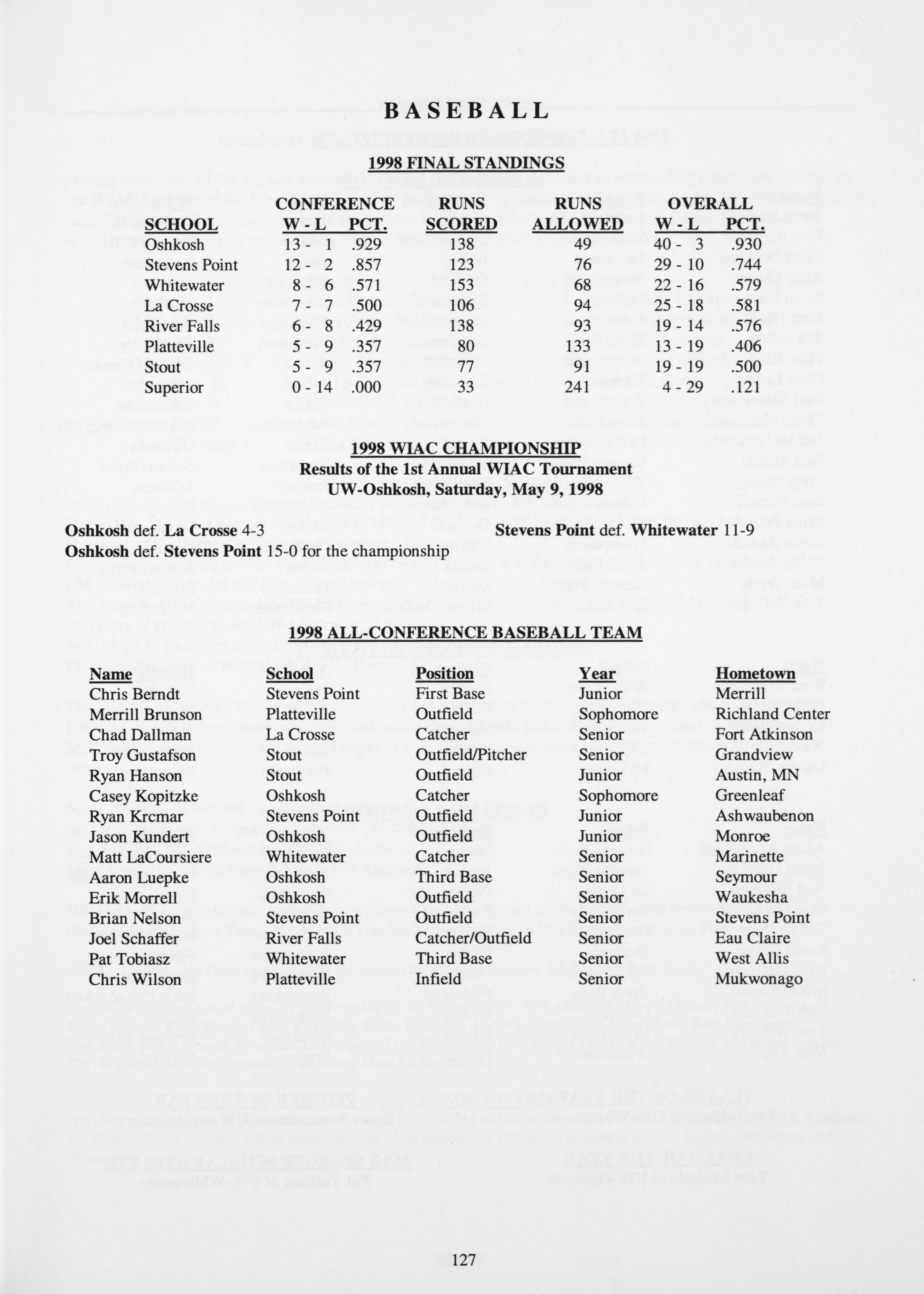 BASEBALL

1998 FINAL STANDINGS

| SCHOOL | CONFERENCE W - L | PCT. | RUNS SCORED | RUNS ALLOWED | OVERALL W - L | PCT. |
|---|---|---|---|---|---|---|
| Oshkosh | 13 - 1 | .929 | 138 | 49 | 40 - 3 | .930 |
| Stevens Point | 12 - 2 | .857 | 123 | 76 | 29 - 10 | .744 |
| Whitewater | 8 - 6 | .571 | 153 | 68 | 22 - 16 | .579 |
| La Crosse | 7 - 7 | .500 | 106 | 94 | 25 - 18 | .581 |
| River Falls | 6 - 8 | .429 | 138 | 93 | 19 - 14 | .576 |
| Platteville | 5 - 9 | .357 | 80 | 133 | 13 - 19 | .406 |
| Stout | 5 - 9 | .357 | 77 | 91 | 19 - 19 | .500 |
| Superior | 0 - 14 | .000 | 33 | 241 | 4 - 29 | .121 |

1998 WIAC CHAMPIONSHIP
Results of the 1st Annual WIAC Tournament
UW-Oshkosh, Saturday, May 9, 1998

Oshkosh def. La Crosse 4-3
Stevens Point def. Whitewater 11-9
Oshkosh def. Stevens Point 15-0 for the championship

1998 ALL-CONFERENCE BASEBALL TEAM

| Name | School | Position | Year | Hometown |
|---|---|---|---|---|
| Chris Berndt | Stevens Point | First Base | Junior | Merrill |
| Merrill Brunson | Platteville | Outfield | Sophomore | Richland Center |
| Chad Dallman | La Crosse | Catcher | Senior | Fort Atkinson |
| Troy Gustafson | Stout | Outfield/Pitcher | Senior | Grandview |
| Ryan Hanson | Stout | Outfield | Junior | Austin, MN |
| Casey Kopitzke | Oshkosh | Catcher | Sophomore | Greenleaf |
| Ryan Krcmar | Stevens Point | Outfield | Junior | Ashwaubenon |
| Jason Kundert | Oshkosh | Outfield | Junior | Monroe |
| Matt LaCoursiere | Whitewater | Catcher | Senior | Marinette |
| Aaron Luepke | Oshkosh | Third Base | Senior | Seymour |
| Erik Morrell | Oshkosh | Outfield | Senior | Waukesha |
| Brian Nelson | Stevens Point | Outfield | Senior | Stevens Point |
| Joel Schaffer | River Falls | Catcher/Outfield | Senior | Eau Claire |
| Pat Tobiasz | Whitewater | Third Base | Senior | West Allis |
| Chris Wilson | Platteville | Infield | Senior | Mukwonago |

127